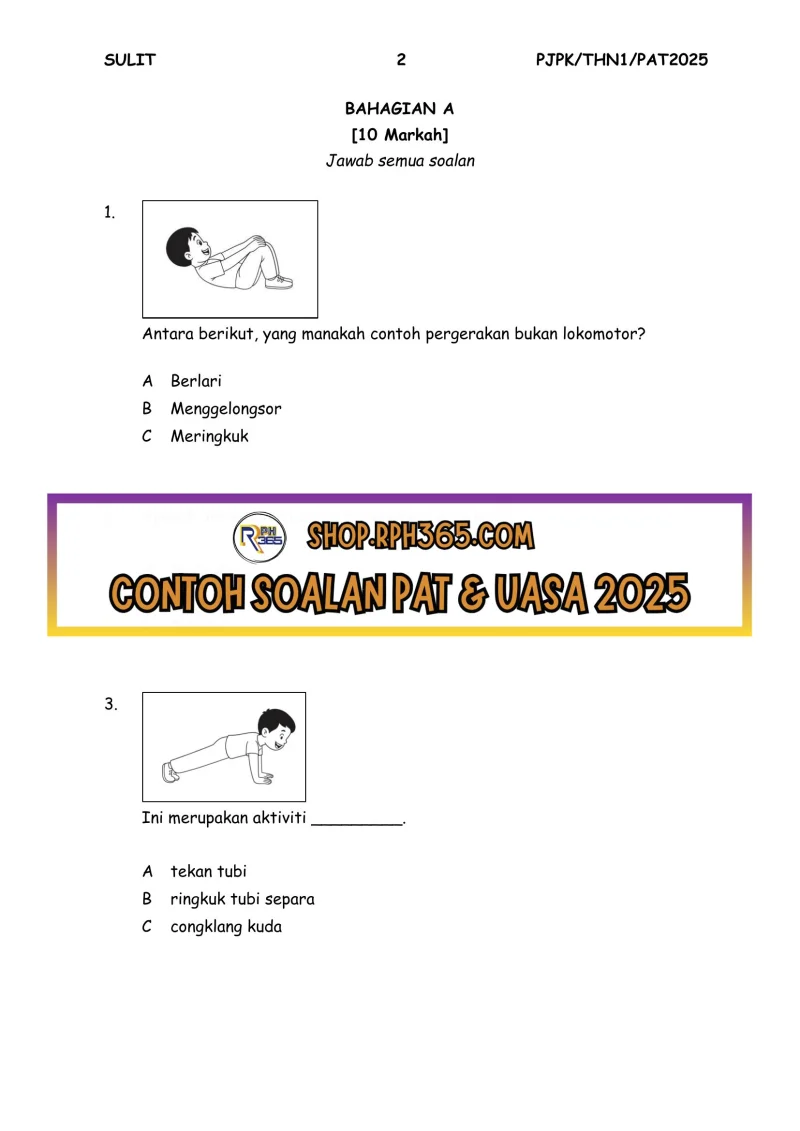 SULIT 2 PJPK/THN1/PAT2025

BAHAGIAN A
[10 Markah]
Jawab semua soalan

1.

Antara berikut, yang manakah contoh pergerakan bukan lokomotor?

A Berlari
B Menggelongsor
C Meringkuk

RPH 365 SHOP.RPH365.COM
CONTOH SOALAN PAT & UASA 2025

3.

Ini merupakan aktiviti __________.

A tekan tubi
B ringkuk tubi separa
C congklang kuda